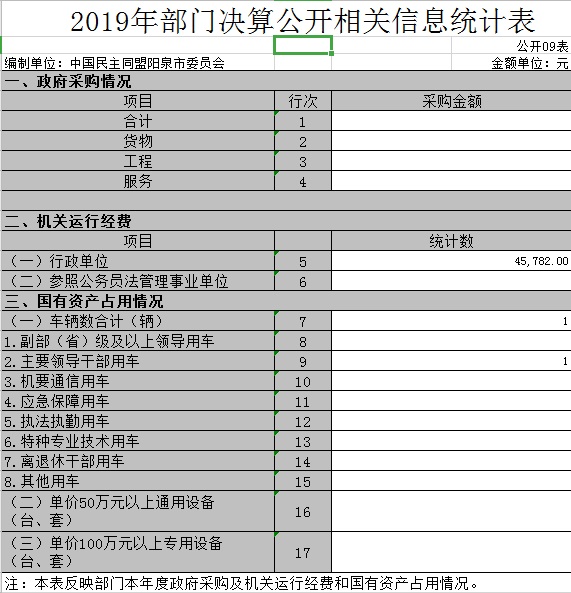 2019年部门决算公开相关信息统计表

公开09表

编制单位：中国民主同盟阳泉市委员会　　金额单位：元

一、政府采购情况

| 项目 | 行次 | 采购金额 |
|---|---|---|
| 合计 | 1 | |
| 货物 | 2 | |
| 工程 | 3 | |
| 服务 | 4 | |

二、机关运行经费

| 项目 | | 统计数 |
|---|---|---|
| （一）行政单位 | 5 | 45,782.00 |
| （二）参照公务员法管理事业单位 | 6 | |

三、国有资产占用情况

| | | |
|---|---|---|
| （一）车辆数合计（辆） | 7 | 1 |
| 1.副部（省）级及以上领导用车 | 8 | |
| 2.主要领导干部用车 | 9 | 1 |
| 3.机要通信用车 | 10 | |
| 4.应急保障用车 | 11 | |
| 5.执法执勤用车 | 12 | |
| 6.特种专业技术用车 | 13 | |
| 7.离退休干部用车 | 14 | |
| 8.其他用车 | 15 | |
| （二）单价50万元以上通用设备（台、套） | 16 | |
| （三）单价100万元以上专用设备（台、套） | 17 | |

注：本表反映部门本年度政府采购及机关运行经费和国有资产占用情况。